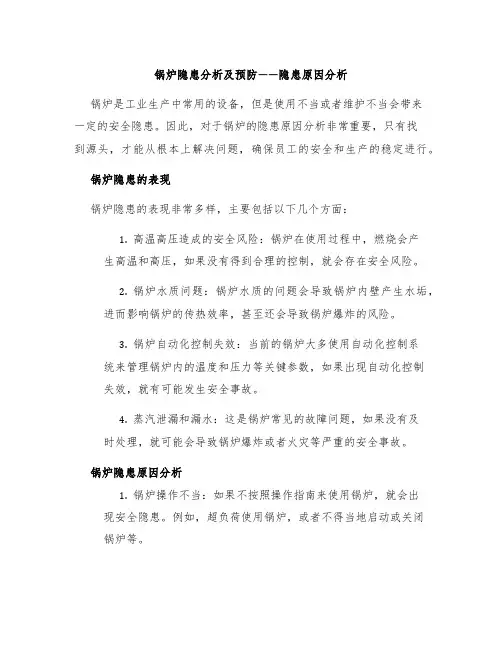 锅炉隐患分析及预防——隐患原因分析

锅炉是工业生产中常用的设备，但是使用不当或者维护不当会带来一定的安全隐患。因此，对于锅炉的隐患原因分析非常重要，只有找到源头，才能从根本上解决问题，确保员工的安全和生产的稳定进行。

锅炉隐患的表现

锅炉隐患的表现非常多样，主要包括以下几个方面：

1. 高温高压造成的安全风险：锅炉在使用过程中，燃烧会产生高温和高压，如果没有得到合理的控制，就会存在安全风险。

2. 锅炉水质问题：锅炉水质的问题会导致锅炉内壁产生水垢，进而影响锅炉的传热效率，甚至还会导致锅炉爆炸的风险。

3. 锅炉自动化控制失效：当前的锅炉大多使用自动化控制系统来管理锅炉内的温度和压力等关键参数，如果出现自动化控制失效，就有可能发生安全事故。

4. 蒸汽泄漏和漏水：这是锅炉常见的故障问题，如果没有及时处理，就可能会导致锅炉爆炸或者火灾等严重的安全事故。

锅炉隐患原因分析

1. 锅炉操作不当：如果不按照操作指南来使用锅炉，就会出现安全隐患。例如，超负荷使用锅炉，或者不得当地启动或关闭锅炉等。